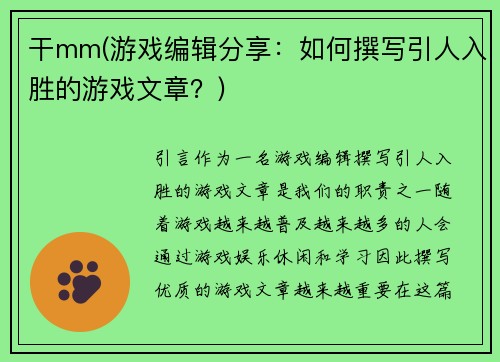 干mm(游戏编辑分享：如何撰写引人入胜的游戏文章？)

引言作为一名游戏编辑撰写引人入胜的游戏文章是我们的职责之一随着游戏越来越普及越来越多的人会通过游戏娱乐休闲和学习因此撰写优质的游戏文章越来越重要在这篇